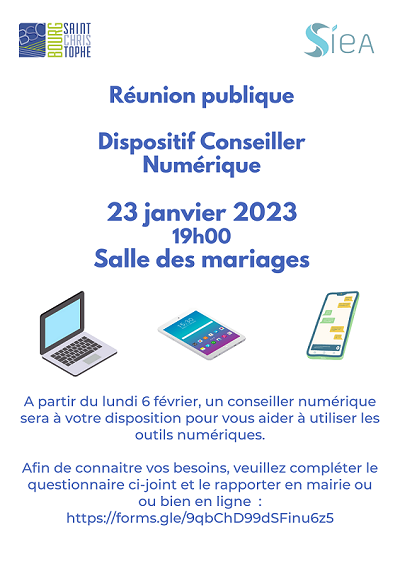 BSC BOURG SAINT CHRIS TOPHE

SieA

Réunion publique

Dispositif Conseiller Numérique

23 janvier 2023
19h00
Salle des mariages

15:30

A partir du lundi 6 février, un conseiller numérique sera à votre disposition pour vous aider à utiliser les outils numériques.

Afin de connaitre vos besoins, veuillez compléter le questionnaire ci-joint et le rapporter en mairie ou ou bien en ligne :
https://forms.gle/9qbChD99dSFinu6z5